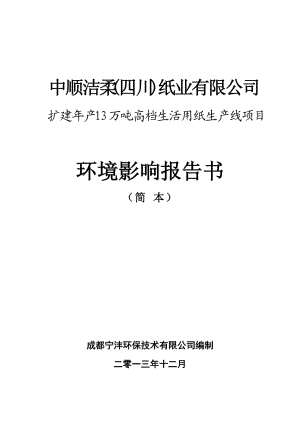 中顺洁柔(四川)纸业有限公司

扩建年产13万吨高档生活用纸生产线项目

环境影响报告书

（简 本）

成都宁沣环保技术有限公司编制

二零一三年十二月